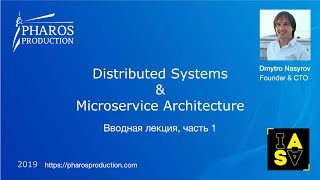 PHAROS PRODUCTION

Dmytro Nasyrov
Founder & CTO

Distributed Systems
&
Microservice Architecture

Вводная лекция, часть 1

IASA

2019 https://pharosproduction.com